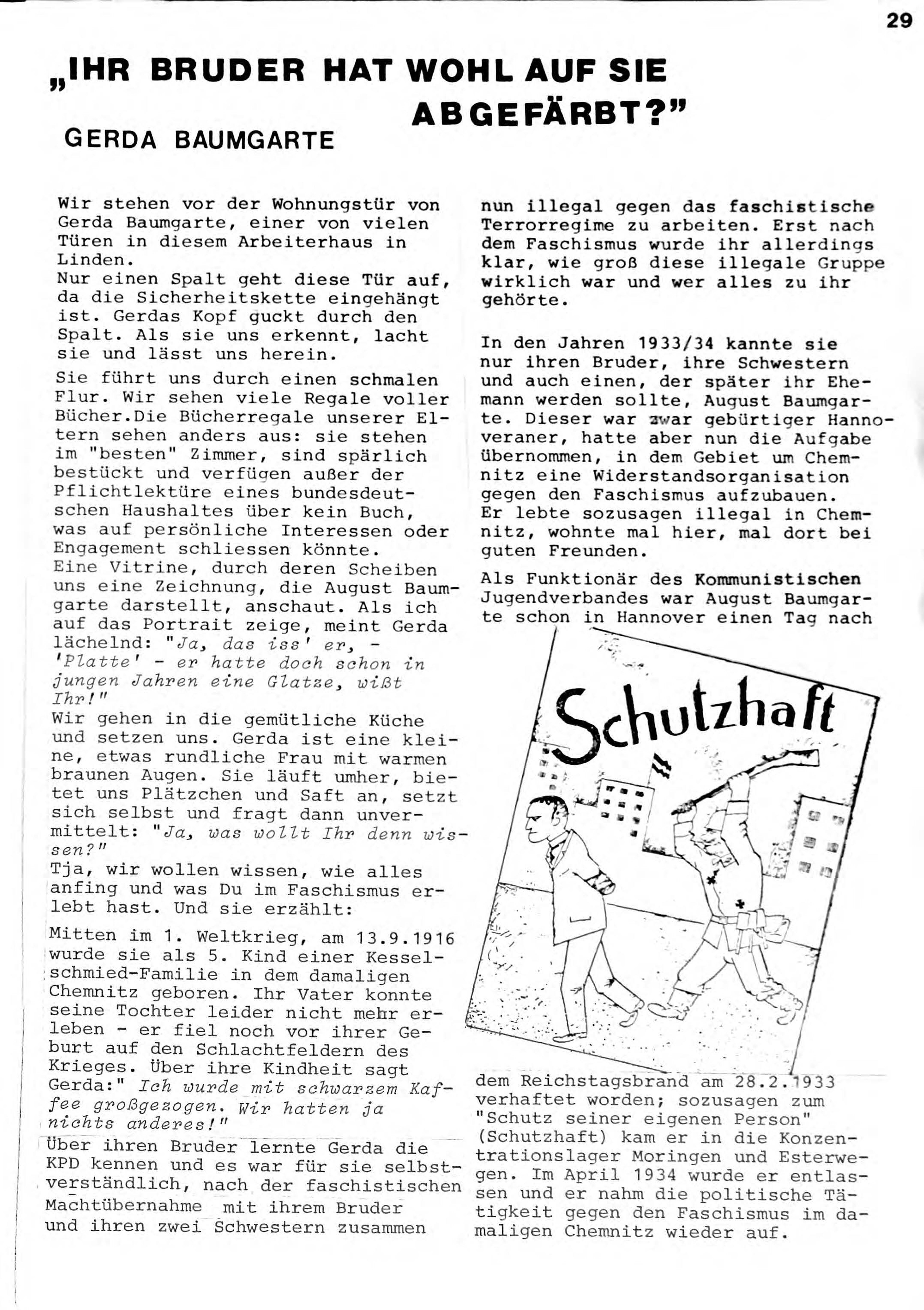 29

„IHR BRUDER HAT WOHL AUF SIE ABGEFÄRBT?"

GERDA BAUMGARTE

Wir stehen vor der Wohnungstür von Gerda Baumgarte, einer von vielen Türen in diesem Arbeiterhaus in Linden.
Nur einen Spalt geht diese Tür auf, da die Sicherheitskette eingehängt ist. Gerdas Kopf guckt durch den Spalt. Als sie uns erkennt, lacht sie und lässt uns herein.

Sie führt uns durch einen schmalen Flur. Wir sehen viele Regale voller Bücher.Die Bücherregale unserer Eltern sehen anders aus: sie stehen im "besten" Zimmer, sind spärlich bestückt und verfügen außer der Pflichtlektüre eines bundesdeutschen Haushaltes über kein Buch, was auf persönliche Interessen oder Engagement schliessen könnte.
Eine Vitrine, durch deren Scheiben uns eine Zeichnung, die August Baumgarte darstellt, anschaut. Als ich auf das Portrait zeige, meint Gerda lächelnd: "Ja, das iss' er, - 'Platte' - er hatte doch schon in jungen Jahren eine Glatze, wißt Ihr!"
Wir gehen in die gemütliche Küche und setzen uns. Gerda ist eine kleine, etwas rundliche Frau mit warmen braunen Augen. Sie läuft umher, bietet uns Plätzchen und Saft an, setzt sich selbst und fragt dann unvermittelt: "Ja, was wollt Ihr denn wissen?"
Tja, wir wollen wissen, wie alles anfing und was Du im Faschismus erlebt hast. Und sie erzählt:

Mitten im 1. Weltkrieg, am 13.9.1916 wurde sie als 5. Kind einer Kesselschmied-Familie in dem damaligen Chemnitz geboren. Ihr Vater konnte seine Tochter leider nicht mehr erleben - er fiel noch vor ihrer Geburt auf den Schlachtfeldern des Krieges. Über ihre Kindheit sagt Gerda:" Ich wurde mit schwarzem Kaffee großgezogen. Wir hatten ja nichts anderes!"
Über ihren Bruder lernte Gerda die KPD kennen und es war für sie selbstverständlich, nach der faschistischen Machtübernahme mit ihrem Bruder und ihren zwei Schwestern zusammen nun illegal gegen das faschistische Terrorregime zu arbeiten. Erst nach dem Faschismus wurde ihr allerdings klar, wie groß diese illegale Gruppe wirklich war und wer alles zu ihr gehörte.

In den Jahren 1933/34 kannte sie nur ihren Bruder, ihre Schwestern und auch einen, der später ihr Ehemann werden sollte, August Baumgarte. Dieser war zwar gebürtiger Hannoveraner, hatte aber nun die Aufgabe übernommen, in dem Gebiet um Chemnitz eine Widerstandsorganisation gegen den Faschismus aufzubauen.
Er lebte sozusagen illegal in Chemnitz, wohnte mal hier, mal dort bei guten Freunden.

Als Funktionär des Kommunistischen Jugendverbandes war August Baumgarte schon in Hannover einen Tag nach

Schutzhaft

dem Reichstagsbrand am 28.2.1933 verhaftet worden; sozusagen zum "Schutz seiner eigenen Person" (Schutzhaft) kam er in die Konzentrationslager Moringen und Esterwegen. Im April 1934 wurde er entlassen und er nahm die politische Tätigkeit gegen den Faschismus im damaligen Chemnitz wieder auf.